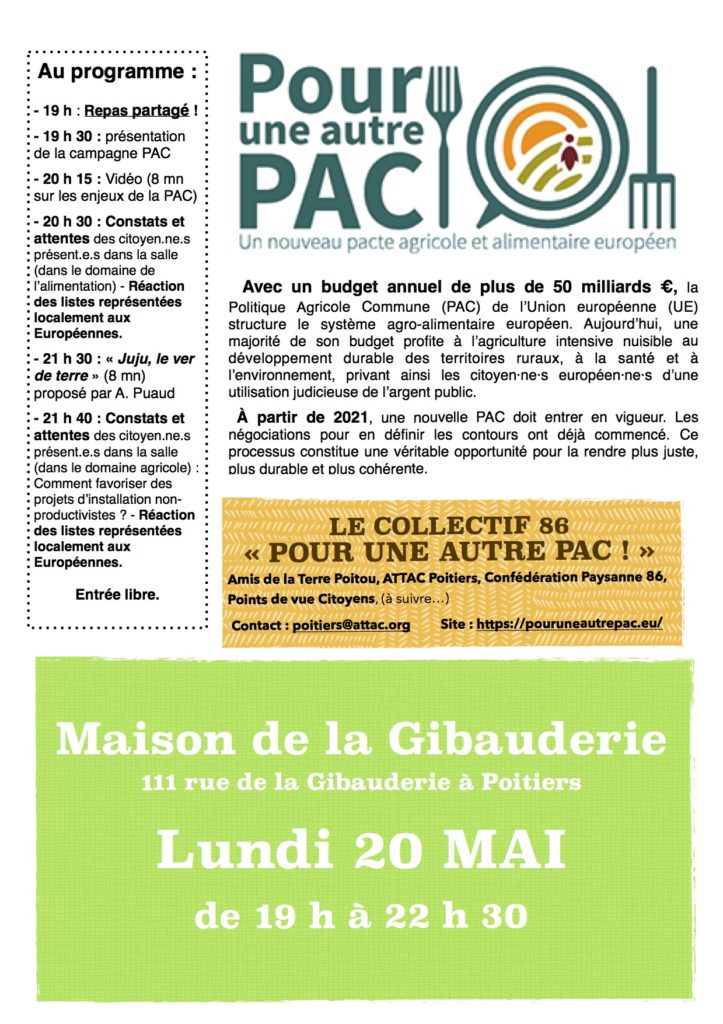 Au programme :

- 19 h : Repas partagé !

- 19 h 30 : présentation de la campagne PAC

- 20 h 15 : Vidéo (8 mn sur les enjeux de la PAC)

- 20 h 30 : Constats et attentes des citoyen.ne.s présent.e.s dans la salle (dans le domaine de l'alimentation) - Réaction des listes représentées localement aux Européennes.

- 21 h 30 : « Juju, le ver de terre » (8 mn) proposé par A. Puaud

- 21 h 40 : Constats et attentes des citoyen.ne.s présent.e.s dans la salle (dans le domaine agricole) : Comment favoriser des projets d'installation non-productivistes ? - Réaction des listes représentées localement aux Européennes.

Entrée libre.

Pour une autre PAC

Un nouveau pacte agricole et alimentaire européen

Avec un budget annuel de plus de 50 milliards €, la Politique Agricole Commune (PAC) de l'Union européenne (UE) structure le système agro-alimentaire européen. Aujourd'hui, une majorité de son budget profite à l'agriculture intensive nuisible au développement durable des territoires ruraux, à la santé et à l'environnement, privant ainsi les citoyen·ne·s européen·ne·s d'une utilisation judicieuse de l'argent public.

À partir de 2021, une nouvelle PAC doit entrer en vigueur. Les négociations pour en définir les contours ont déjà commencé. Ce processus constitue une véritable opportunité pour la rendre plus juste, plus durable et plus cohérente.

LE COLLECTIF 86
« POUR UNE AUTRE PAC ! »

Amis de la Terre Poitou, ATTAC Poitiers, Confédération Paysanne 86, Points de vue Citoyens, (à suivre…)

Contact : poitiers@attac.org Site : https://pouruneautrepac.eu/

Maison de la Gibauderie
111 rue de la Gibauderie à Poitiers

Lundi 20 MAI

de 19 h à 22 h 30